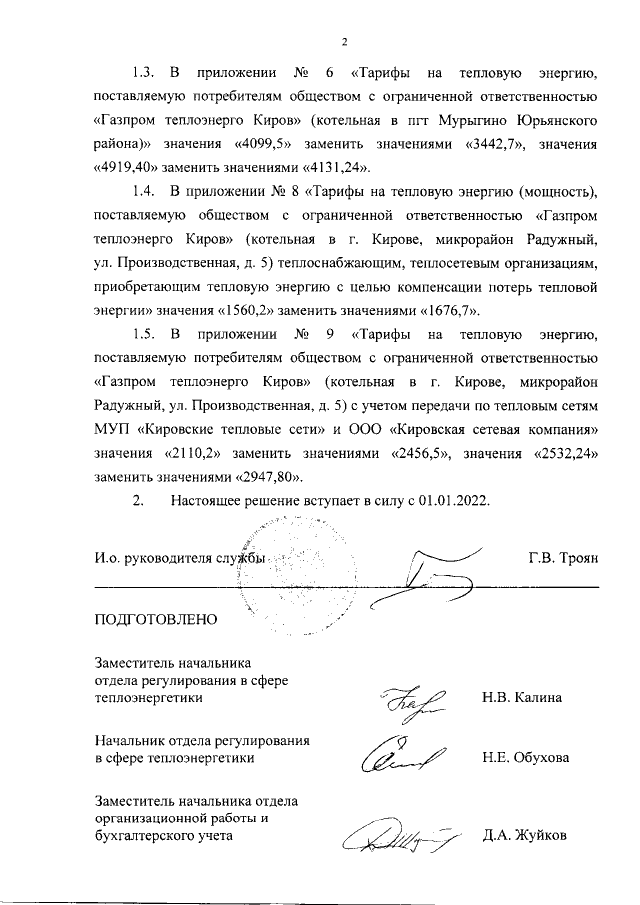 2

1.3. В приложении № 6 «Тарифы на тепловую энергию, поставляемую потребителям обществом с ограниченной ответственностью «Газпром теплоэнерго Киров» (котельная в пгт Мурыгино Юрьянского района)» значения «4099,5» заменить значениями «3442,7», значения «4919,40» заменить значениями «4131,24».

1.4. В приложении № 8 «Тарифы на тепловую энергию (мощность), поставляемую обществом с ограниченной ответственностью «Газпром теплоэнерго Киров» (котельная в г. Кирове, микрорайон Радужный, ул. Производственная, д. 5) теплоснабжающим, теплосетевым организациям, приобретающим тепловую энергию с целью компенсации потерь тепловой энергии» значения «1560,2» заменить значениями «1676,7».

1.5. В приложении № 9 «Тарифы на тепловую энергию, поставляемую потребителям обществом с ограниченной ответственностью «Газпром теплоэнерго Киров» (котельная в г. Кирове, микрорайон Радужный, ул. Производственная, д. 5) с учетом передачи по тепловым сетям МУП «Кировские тепловые сети» и ООО «Кировская сетевая компания» значения «2110,2» заменить значениями «2456,5», значения «2532,24» заменить значениями «2947,80».

2. Настоящее решение вступает в силу с 01.01.2022.

И.о. руководителя службы Г.В. Троян

ПОДГОТОВЛЕНО

Заместитель начальника отдела регулирования в сфере теплоэнергетики Н.В. Калина

Начальник отдела регулирования в сфере теплоэнергетики Н.Е. Обухова

Заместитель начальника отдела организационной работы и бухгалтерского учета Д.А. Жуйков